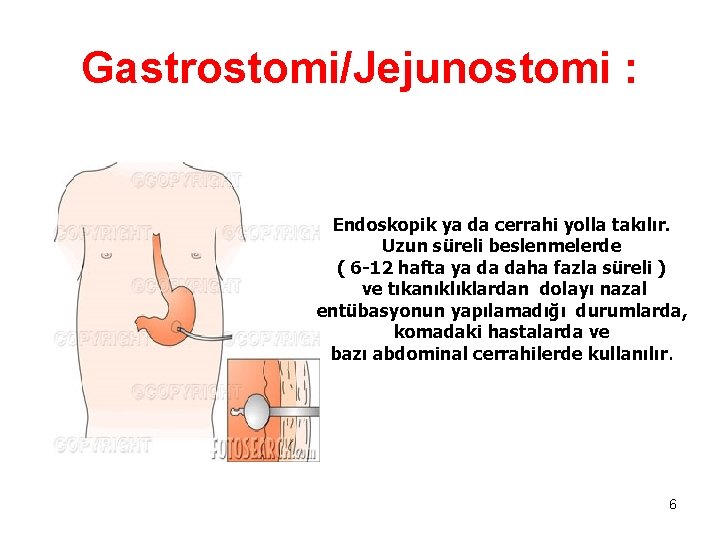 Gastrostomi/Jejunostomi :

Endoskopik ya da cerrahi yolla takılır.
Uzun süreli beslenmelerde
( 6-12 hafta ya da daha fazla süreli )
ve tıkanıklıklardan dolayı nazal
entübasyonun yapılamadığı durumlarda,
komadaki hastalarda ve
bazı abdominal cerrahilerde kullanılır.

6

©COPYRIGHT

FOTOSEARCH.com